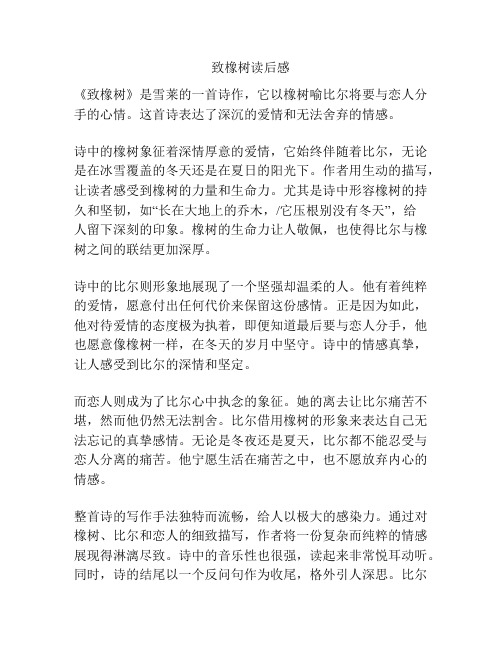 致橡树读后感

《致橡树》是雪莱的一首诗作，它以橡树喻比尔将要与恋人分手的心情。这首诗表达了深沉的爱情和无法舍弃的情感。

诗中的橡树象征着深情厚意的爱情，它始终伴随着比尔，无论是在冰雪覆盖的冬天还是在夏日的阳光下。作者用生动的描写，让读者感受到橡树的力量和生命力。尤其是诗中形容橡树的持久和坚韧，如“长在大地上的乔木，/它压根别没有冬天”，给人留下深刻的印象。橡树的生命力让人敬佩，也使得比尔与橡树之间的联结更加深厚。

诗中的比尔则形象地展现了一个坚强却温柔的人。他有着纯粹的爱情，愿意付出任何代价来保留这份感情。正是因为如此，他对待爱情的态度极为执着，即便知道最后要与恋人分手，他也愿意像橡树一样，在冬天的岁月中坚守。诗中的情感真挚，让人感受到比尔的深情和坚定。

而恋人则成为了比尔心中执念的象征。她的离去让比尔痛苦不堪，然而他仍然无法割舍。比尔借用橡树的形象来表达自己无法忘记的真挚感情。无论是冬夜还是夏天，比尔都不能忍受与恋人分离的痛苦。他宁愿生活在痛苦之中，也不愿放弃内心的情感。

整首诗的写作手法独特而流畅，给人以极大的感染力。通过对橡树、比尔和恋人的细致描写，作者将一份复杂而纯粹的情感展现得淋漓尽致。诗中的音乐性也很强，读起来非常悦耳动听。同时，诗的结尾以一个反问句作为收尾，格外引人深思。比尔